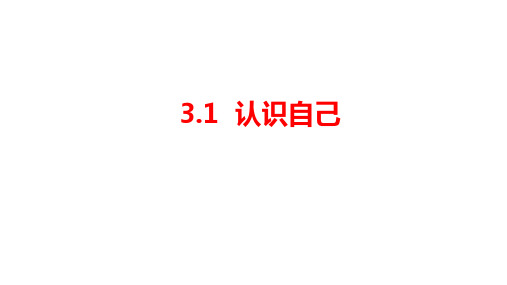 3.1 认识自己